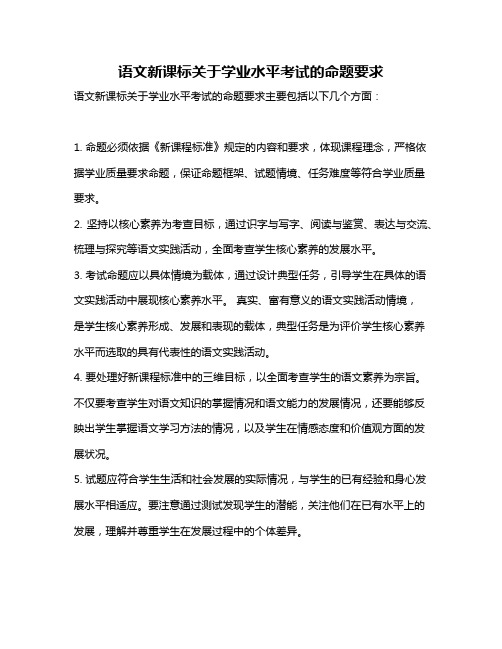 语文新课标关于学业水平考试的命题要求

语文新课标关于学业水平考试的命题要求主要包括以下几个方面：

1. 命题必须依据《新课程标准》规定的内容和要求，体现课程理念，严格依据学业质量要求命题，保证命题框架、试题情境、任务难度等符合学业质量要求。

2. 坚持以核心素养为考查目标，通过识字与写字、阅读与鉴赏、表达与交流、梳理与探究等语文实践活动，全面考查学生核心素养的发展水平。

3. 考试命题应以具体情境为载体，通过设计典型任务，引导学生在具体的语文实践活动中展现核心素养水平。 真实、富有意义的语文实践活动情境，是学生核心素养形成、发展和表现的载体，典型任务是为评价学生核心素养水平而选取的具有代表性的语文实践活动。

4. 要处理好新课程标准中的三维目标，以全面考查学生的语文素养为宗旨。不仅要考查学生对语文知识的掌握情况和语文能力的发展情况，还要能够反映出学生掌握语文学习方法的情况，以及学生在情感态度和价值观方面的发展状况。

5. 试题应符合学生生活和社会发展的实际情况，与学生的已有经验和身心发展水平相适应。要注意通过测试发现学生的潜能，关注他们在已有水平上的发展，理解并尊重学生在发展过程中的个体差异。